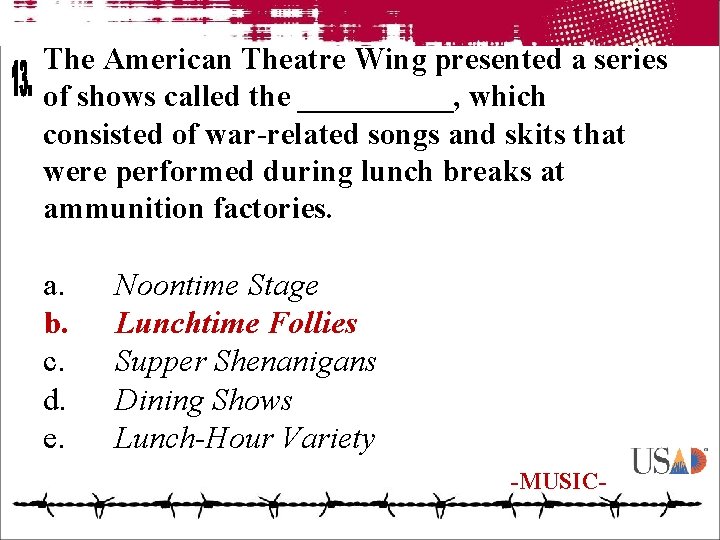 13. The American Theatre Wing presented a series of shows called the ____, which consisted of war-related songs and skits that were performed during lunch breaks at ammunition factories.

a. Noontime Stage
b. Lunchtime Follies
c. Supper Shenanigans
d. Dining Shows
e. Lunch-Hour Variety

USAD

-MUSIC-